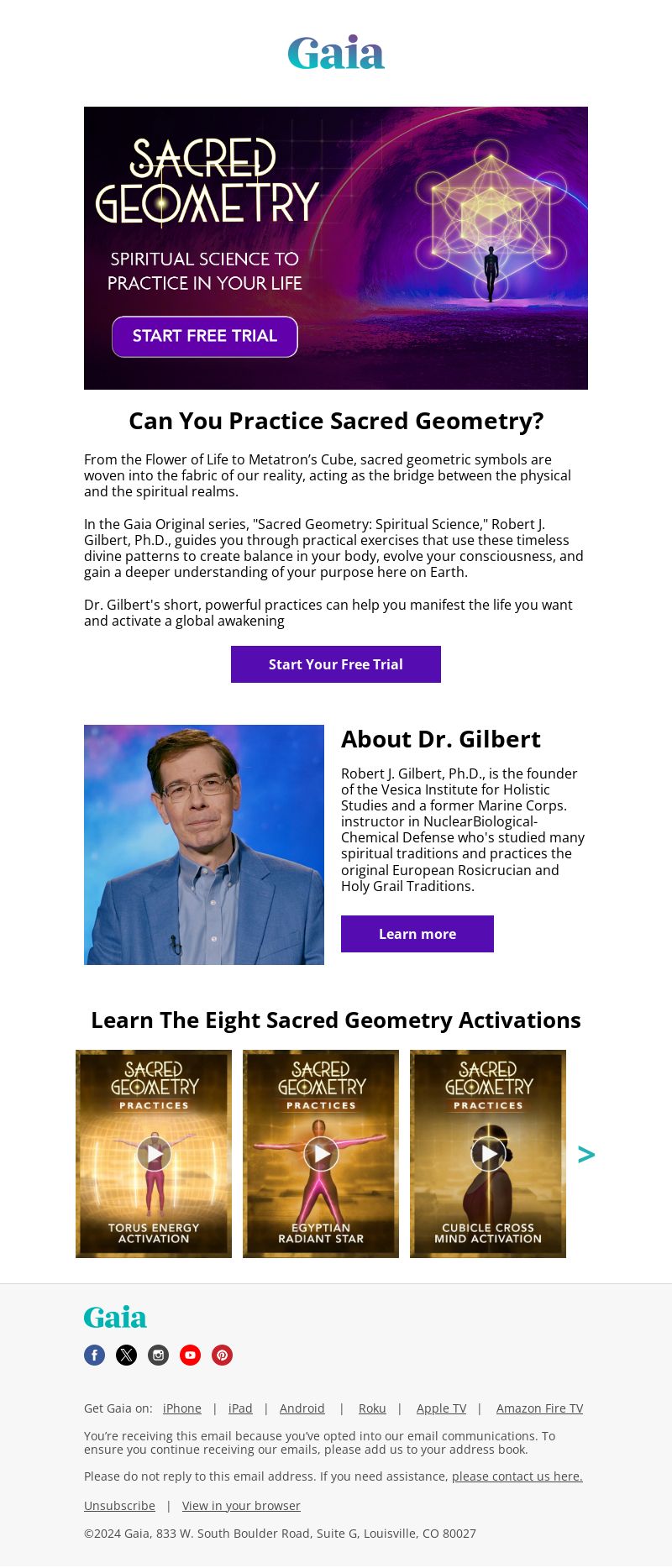 Gaia

SACRED GEOMETRY

SPIRITUAL SCIENCE TO PRACTICE IN YOUR LIFE

START FREE TRIAL

Can You Practice Sacred Geometry?

From the Flower of Life to Metatron's Cube, sacred geometric symbols are woven into the fabric of our reality, acting as the bridge between the physical and the spiritual realms.

In the Gaia Original series, "Sacred Geometry: Spiritual Science," Robert J. Gilbert, Ph.D., guides you through practical exercises that use these timeless divine patterns to create balance in your body, evolve your consciousness, and gain a deeper understanding of your purpose here on Earth.

Dr. Gilbert's short, powerful practices can help you manifest the life you want and activate a global awakening

Start Your Free Trial

About Dr. Gilbert

Robert J. Gilbert, Ph.D., is the founder of the Vesica Institute for Holistic Studies and a former Marine Corps. instructor in NuclearBiological-Chemical Defense who's studied many spiritual traditions and practices the original European Rosicrucian and Holy Grail Traditions.

Learn more

Learn The Eight Sacred Geometry Activations

SACRED GEOMETRY PRACTICES
TORUS ENERGY ACTIVATION

SACRED GEOMETRY PRACTICES
EGYPTIAN RADIANT STAR

SACRED GEOMETRY PRACTICES
CUBICLE CROSS MIND ACTIVATION

>

Gaia

Get Gaia on: iPhone | iPad | Android | Roku | Apple TV | Amazon Fire TV

You're receiving this email because you've opted into our email communications. To ensure you continue receiving our emails, please add us to your address book.

Please do not reply to this email address. If you need assistance, please contact us here.

Unsubscribe | View in your browser

©2024 Gaia, 833 W. South Boulder Road, Suite G, Louisville, CO 80027